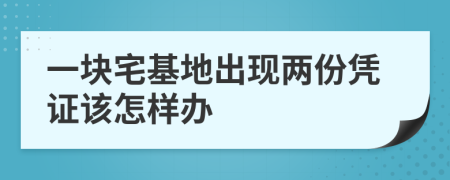 一块宅基地出现两份凭证该怎样办